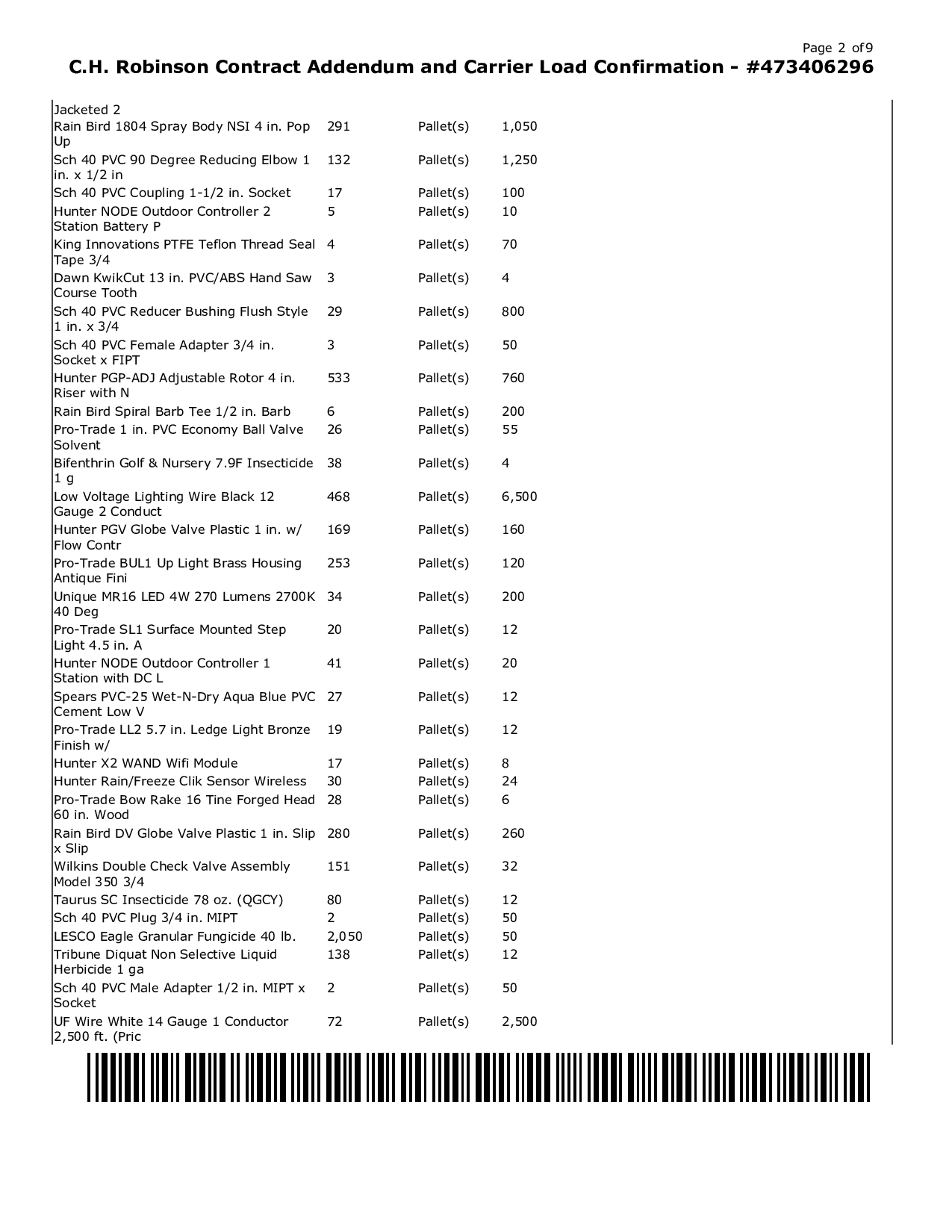 Page 2 of 9
C.H. Robinson Contract Addendum and Carrier Load Confirmation - #473406296

| | | | |
|---|---|---|---|
| Jacketed 2 | | | |
| Rain Bird 1804 Spray Body NSI 4 in. Pop Up | 291 | Pallet(s) | 1,050 |
| Sch 40 PVC 90 Degree Reducing Elbow 1 in. x 1/2 in | 132 | Pallet(s) | 1,250 |
| Sch 40 PVC Coupling 1-1/2 in. Socket | 17 | Pallet(s) | 100 |
| Hunter NODE Outdoor Controller 2 Station Battery P | 5 | Pallet(s) | 10 |
| King Innovations PTFE Teflon Thread Seal Tape 3/4 | 4 | Pallet(s) | 70 |
| Dawn KwikCut 13 in. PVC/ABS Hand Saw Course Tooth | 3 | Pallet(s) | 4 |
| Sch 40 PVC Reducer Bushing Flush Style 1 in. x 3/4 | 29 | Pallet(s) | 800 |
| Sch 40 PVC Female Adapter 3/4 in. Socket x FIPT | 3 | Pallet(s) | 50 |
| Hunter PGP-ADJ Adjustable Rotor 4 in. Riser with N | 533 | Pallet(s) | 760 |
| Rain Bird Spiral Barb Tee 1/2 in. Barb | 6 | Pallet(s) | 200 |
| Pro-Trade 1 in. PVC Economy Ball Valve Solvent | 26 | Pallet(s) | 55 |
| Bifenthrin Golf & Nursery 7.9F Insecticide 1 g | 38 | Pallet(s) | 4 |
| Low Voltage Lighting Wire Black 12 Gauge 2 Conduct | 468 | Pallet(s) | 6,500 |
| Hunter PGV Globe Valve Plastic 1 in. w/ Flow Contr | 169 | Pallet(s) | 160 |
| Pro-Trade BUL1 Up Light Brass Housing Antique Fini | 253 | Pallet(s) | 120 |
| Unique MR16 LED 4W 270 Lumens 2700K 40 Deg | 34 | Pallet(s) | 200 |
| Pro-Trade SL1 Surface Mounted Step Light 4.5 in. A | 20 | Pallet(s) | 12 |
| Hunter NODE Outdoor Controller 1 Station with DC L | 41 | Pallet(s) | 20 |
| Spears PVC-25 Wet-N-Dry Aqua Blue PVC Cement Low V | 27 | Pallet(s) | 12 |
| Pro-Trade LL2 5.7 in. Ledge Light Bronze Finish w/ | 19 | Pallet(s) | 12 |
| Hunter X2 WAND Wifi Module | 17 | Pallet(s) | 8 |
| Hunter Rain/Freeze Clik Sensor Wireless | 30 | Pallet(s) | 24 |
| Pro-Trade Bow Rake 16 Tine Forged Head 60 in. Wood | 28 | Pallet(s) | 6 |
| Rain Bird DV Globe Valve Plastic 1 in. Slip x Slip | 280 | Pallet(s) | 260 |
| Wilkins Double Check Valve Assembly Model 350 3/4 | 151 | Pallet(s) | 32 |
| Taurus SC Insecticide 78 oz. (QGCY) | 80 | Pallet(s) | 12 |
| Sch 40 PVC Plug 3/4 in. MIPT | 2 | Pallet(s) | 50 |
| LESCO Eagle Granular Fungicide 40 lb. | 2,050 | Pallet(s) | 50 |
| Tribune Diquat Non Selective Liquid Herbicide 1 ga | 138 | Pallet(s) | 12 |
| Sch 40 PVC Male Adapter 1/2 in. MIPT x Socket | 2 | Pallet(s) | 50 |
| UF Wire White 14 Gauge 1 Conductor 2,500 ft. (Pric | 72 | Pallet(s) | 2,500 |